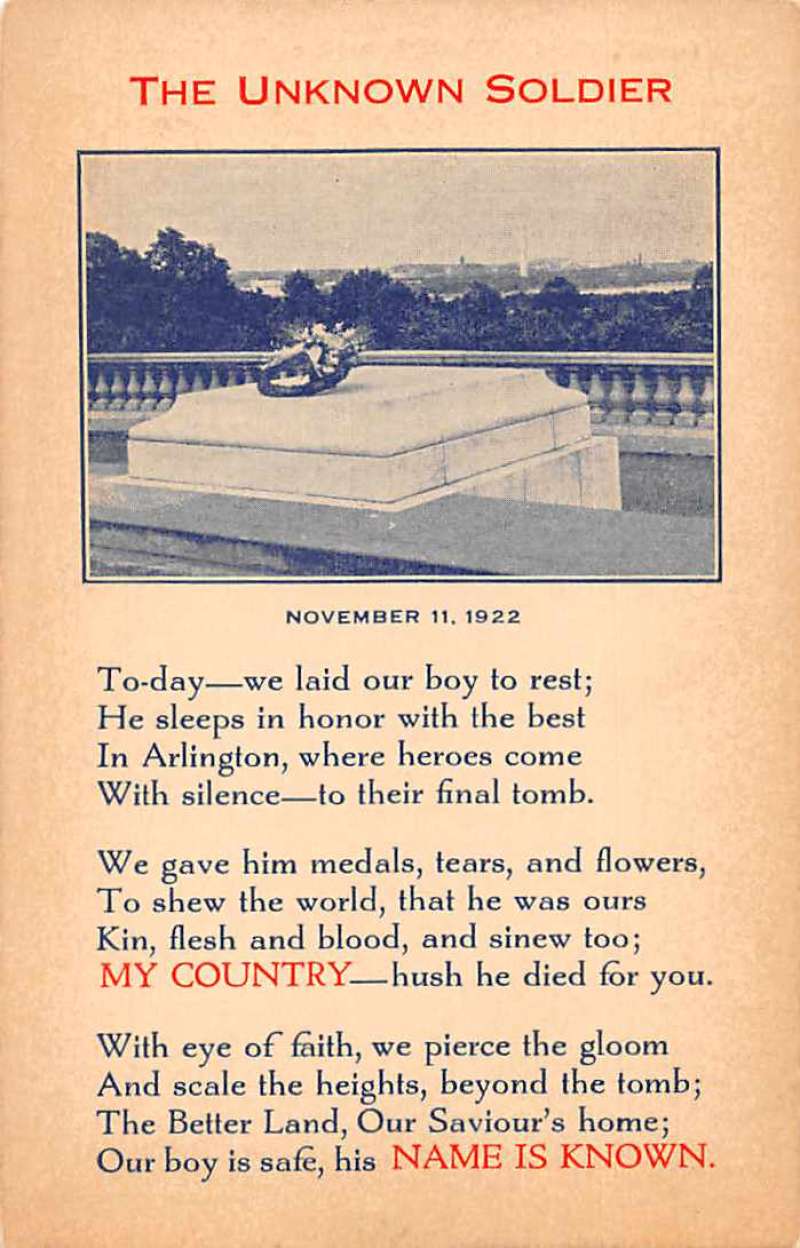 THE UNKNOWN SOLDIER

NOVEMBER 11, 1922

To-day—we laid our boy to rest;
He sleeps in honor with the best
In Arlington, where heroes come
With silence—to their final tomb.

We gave him medals, tears, and flowers,
To shew the world, that he was ours
Kin, flesh and blood, and sinew too;
MY COUNTRY—hush he died for you.

With eye of faith, we pierce the gloom
And scale the heights, beyond the tomb;
The Better Land, Our Saviour's home;
Our boy is safe, his NAME IS KNOWN.